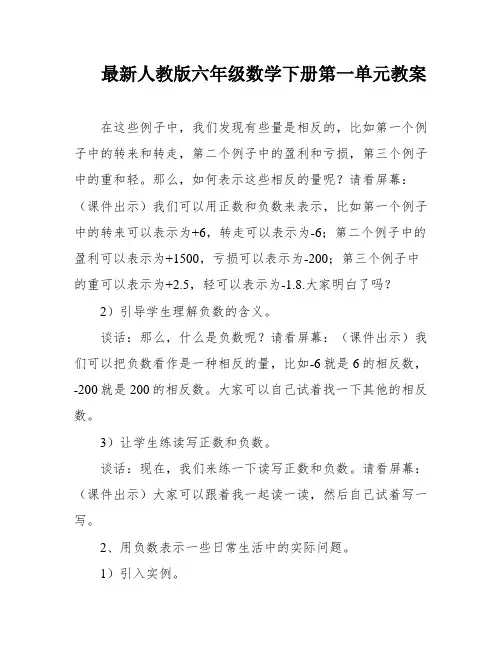 最新人教版六年级数学下册第一单元教案

在这些例子中，我们发现有些量是相反的，比如第一个例子中的转来和转走，第二个例子中的盈利和亏损，第三个例子中的重和轻。那么，如何表示这些相反的量呢？请看屏幕：（课件出示）我们可以用正数和负数来表示，比如第一个例子中的转来可以表示为+6，转走可以表示为-6；第二个例子中的盈利可以表示为+1500，亏损可以表示为-200；第三个例子中的重可以表示为+2.5，轻可以表示为-1.8.大家明白了吗？

2）引导学生理解负数的含义。

谈话：那么，什么是负数呢？请看屏幕：（课件出示）我们可以把负数看作是一种相反的量，比如-6就是6的相反数，-200就是200的相反数。大家可以自己试着找一下其他的相反数。

3）让学生练读写正数和负数。

谈话：现在，我们来练一下读写正数和负数。请看屏幕：（课件出示）大家可以跟着我一起读一读，然后自己试着写一写。

2、用负数表示一些日常生活中的实际问题。

1）引入实例。